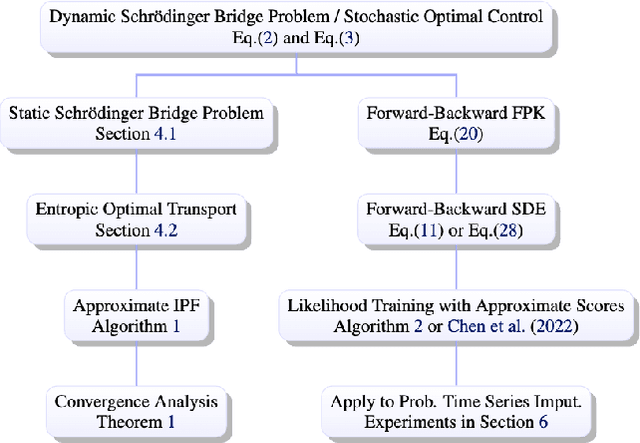 Dynamic Schrödinger Bridge Problem / Stochastic Optimal Control
Eq.(2) and Eq.(3)

Static Schrödinger Bridge Problem
Section 4.1

Entropic Optimal Transport
Section 4.2

Approximate IPF
Algorithm 1

Convergence Analysis
Theorem 1

Forward-Backward FPK
Eq.(20)

Forward-Backward SDE
Eq.(11) or Eq.(28)

Likelihood Training with Approximate Scores
Algorithm 2 or Chen et al. (2022)

Apply to Prob. Time Series Imput.
Experiments in Section 6